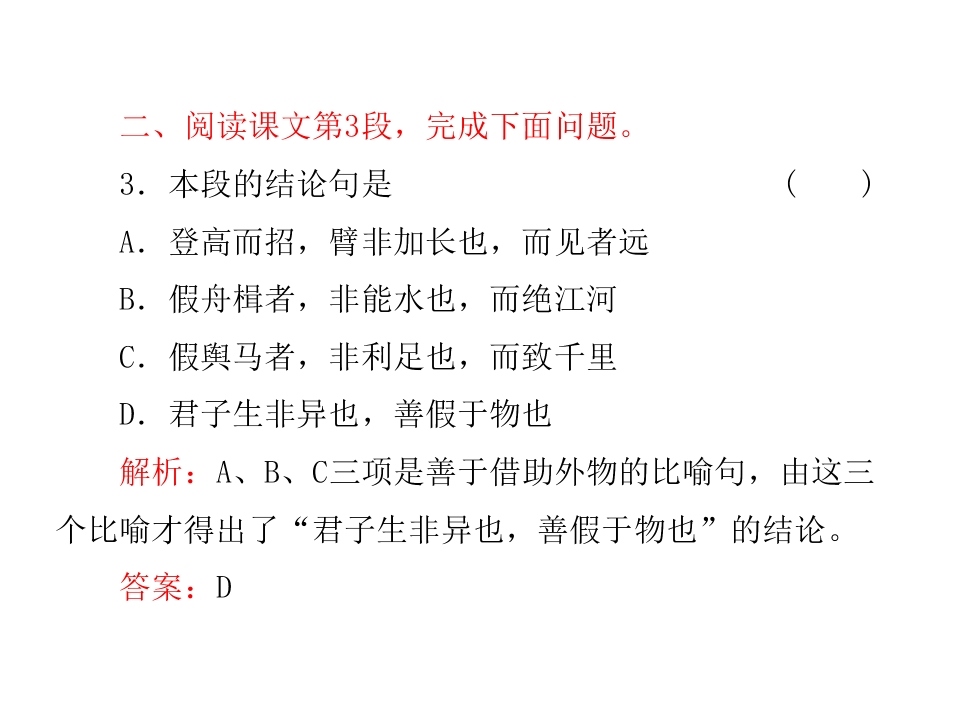 二、阅读课文第3段，完成下面问题。

3．本段的结论句是　　　　　　　　　　　（　　）

A．登高而招，臂非加长也，而见者远

B．假舟楫者，非能水也，而绝江河

C．假舆马者，非利足也，而致千里

D．君子生非异也，善假于物也

解析：A、B、C三项是善于借助外物的比喻句，由这三个比喻才得出了“君子生非异也，善假于物也”的结论。

答案：D